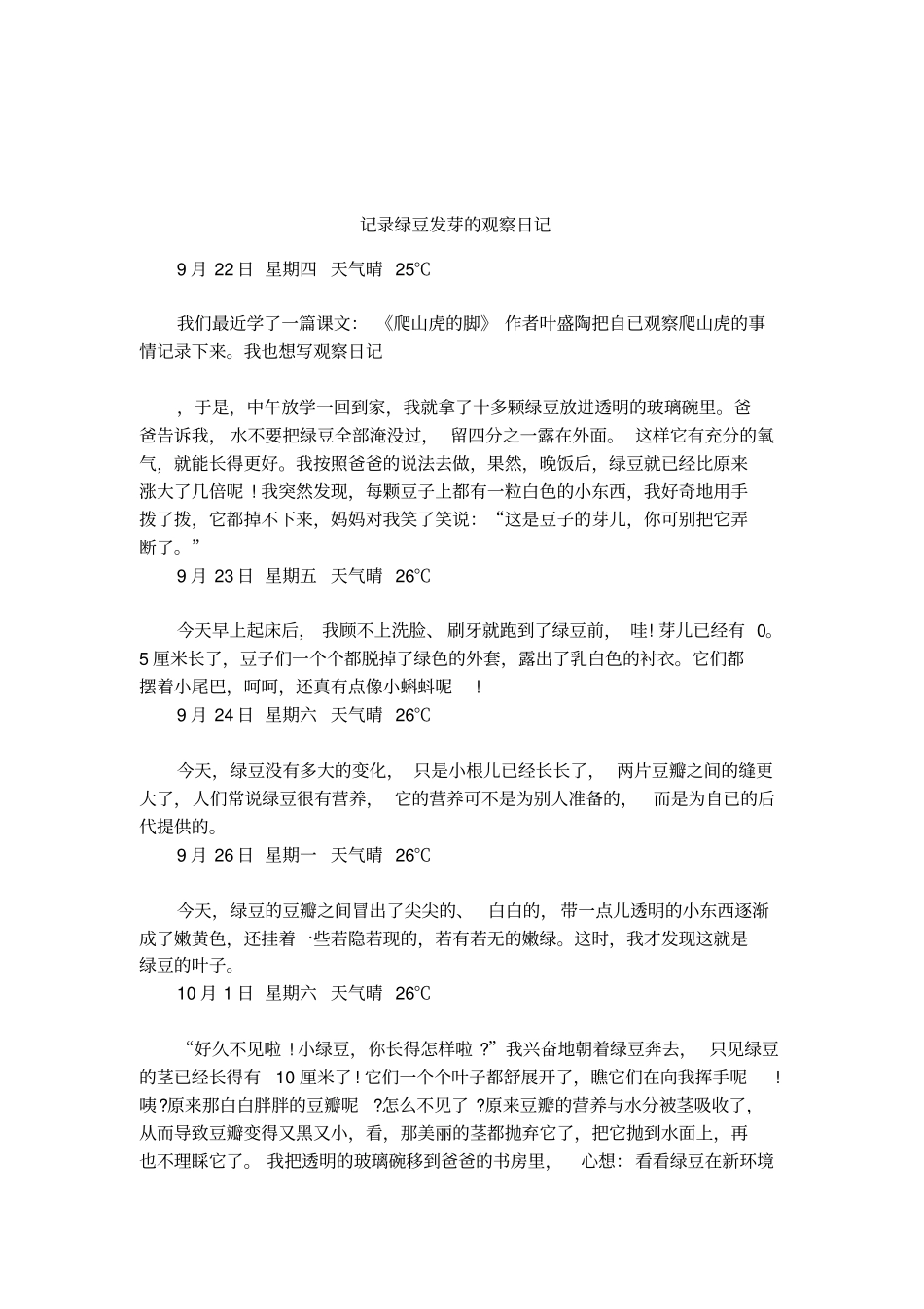 记录绿豆发芽的观察日记

9月22日 星期四 天气晴 25°C

我们最近学了一篇课文：《爬山虎的脚》作者叶盛陶把自已观察爬山虎的事情记录下来。我也想写观察日记

，于是，中午放学一回到家，我就拿了十多颗绿豆放进透明的玻璃碗里。爸爸告诉我，水不要把绿豆全部淹没过，留四分之一露在外面。这样它有充分的氧气，就能长得更好。我按照爸爸的说法去做，果然，晚饭后，绿豆就已经比原来涨大了几倍呢！我突然发现，每颗豆子上都有一粒白色的小东西，我好奇地用手拨了拨，它都掉不下来，妈妈对我笑了笑说：“这是豆子的芽儿，你可别把它弄断了。”

9月23日 星期五 天气晴 26°C

今天早上起床后，我顾不上洗脸、刷牙就跑到了绿豆前，哇!芽儿已经有0。5厘米长了，豆子们一个个都脱掉了绿色的外套，露出了乳白色的衬衣。它们都摆着小尾巴，呵呵，还真有点像小蝌蚪呢！

9月24日 星期六 天气晴 26°C

今天，绿豆没有多大的变化，只是小根儿已经长长了，两片豆瓣之间的缝更大了，人们常说绿豆很有营养，它的营养可不是为别人准备的，而是为自已的后代提供的。

9月26日 星期一 天气晴 26°C

今天，绿豆的豆瓣之间冒出了尖尖的、白白的，带一点儿透明的小东西逐渐成了嫩黄色，还挂着一些若隐若现的，若有若无的嫩绿。这时，我才发现这就是绿豆的叶子。

10月1日 星期六 天气晴 26°C

“好久不见啦！小绿豆，你长得怎样啦?”我兴奋地朝着绿豆奔去，只见绿豆的茎已经长得有10厘米了!它们一个个叶子都舒展开了，瞧它们在向我挥手呢！咦?原来那白白胖胖的豆瓣呢?怎么不见了?原来豆瓣的营养与水分被茎吸收了，从而导致豆瓣变得又黑又小，看，那美丽的茎都抛弃它了，把它抛到水面上，再也不理睬它了。我把透明的玻璃碗移到爸爸的书房里，心想：看看绿豆在新环境